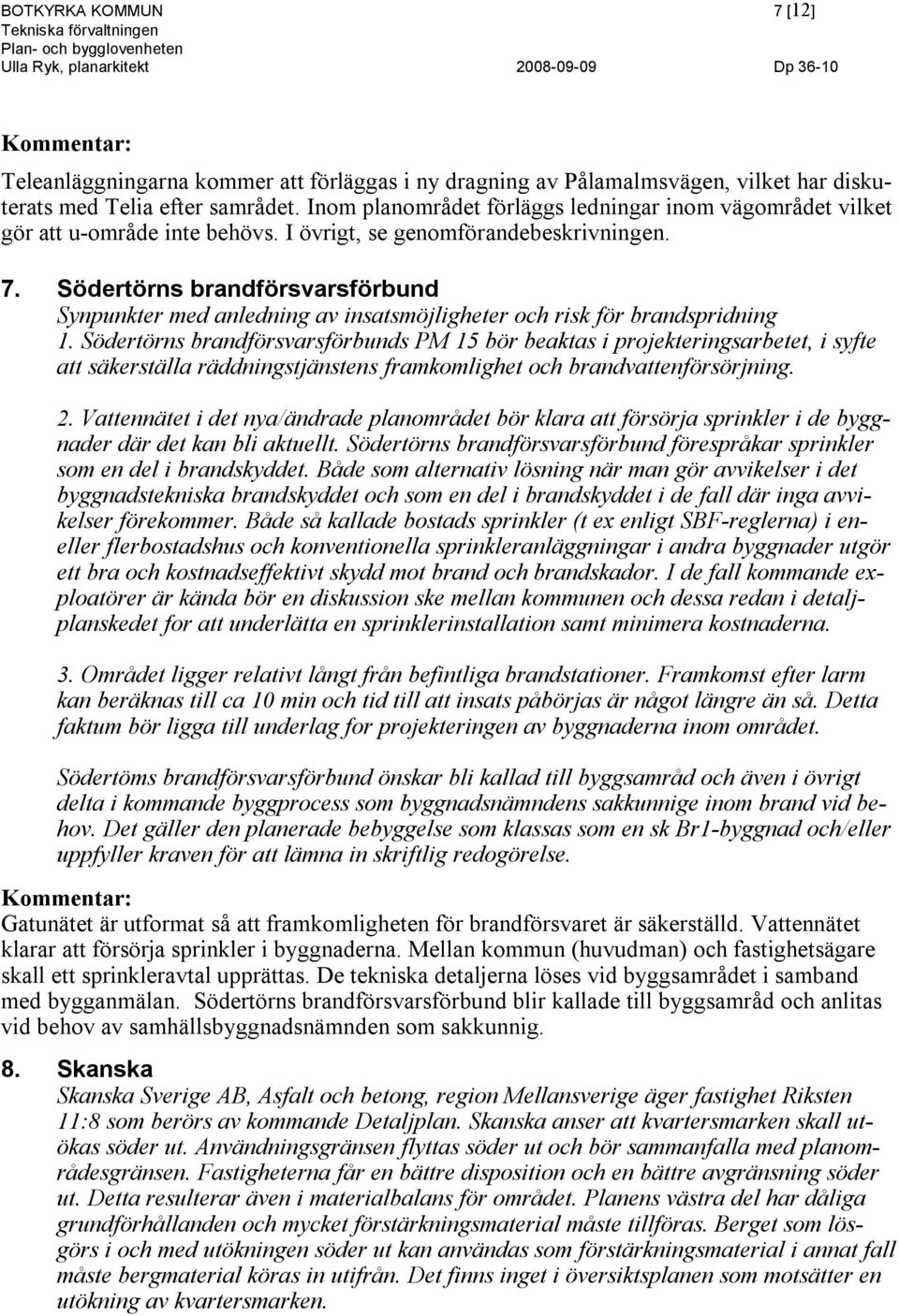 BOTKYRKA KOMMUN 7 [12]
Tekniska förvaltningen
Plan- och bygglovenheten
Ulla Ryk, planarkitekt 2008-09-09 Dp 36-10

Kommentar:
Teleanläggningarna kommer att förläggas i ny dragning av Pålamalmsvägen, vilket har diskuterats med Telia efter samrådet. Inom planområdet förläggs ledningar inom vägområdet vilket gör att u-område inte behövs. I övrigt, se genomförandebeskrivningen.

7. Södertörns brandförsvarsförbund
Synpunkter med anledning av insatsmöjligheter och risk för brandspridning
1. Södertörns brandförsvarsförbunds PM 15 bör beaktas i projekteringsarbetet, i syfte att säkerställa räddningstjänstens framkomlighet och brandvattenförsörjning.

2. Vattennätet i det nya/ändrade planområdet bör klara att försörja sprinkler i de byggnader där det kan bli aktuellt. Södertörns brandförsvarsförbund förespråkar sprinkler som en del i brandskyddet. Både som alternativ lösning när man gör avvikelser i det byggnadstekniska brandskyddet och som en del i brandskyddet i de fall där inga avvikelser förekommer. Både så kallade bostads sprinkler (t ex enligt SBF-reglerna) i en- eller flerbostadshus och konventionella sprinkleranläggningar i andra byggnader utgör ett bra och kostnadseffektivt skydd mot brand och brandskador. I de fall kommande exploatörer är kända bör en diskussion ske mellan kommunen och dessa redan i detaljplanskedet for att underlätta en sprinklerinstallation samt minimera kostnaderna.

3. Området ligger relativt långt från befintliga brandstationer. Framkomst efter larm kan beräknas till ca 10 min och tid till att insats påbörjas är något längre än så. Detta faktum bör ligga till underlag for projekteringen av byggnaderna inom området.

Södertöms brandförsvarsförbund önskar bli kallad till byggsamråd och även i övrigt delta i kommande byggprocess som byggnadsnämndens sakkunnige inom brand vid behov. Det gäller den planerade bebyggelse som klassas som en sk Br1-byggnad och/eller uppfyller kraven för att lämna in skriftlig redogörelse.

Kommentar:
Gatunätet är utformat så att framkomligheten för brandförsvaret är säkerställd. Vattennätet klarar att försörja sprinkler i byggnaderna. Mellan kommun (huvudman) och fastighetsägare skall ett sprinkleravtal upprättas. De tekniska detaljerna löses vid byggsamrådet i samband med bygganmälan. Södertörns brandförsvarsförbund blir kallade till byggsamråd och anlitas vid behov av samhällsbyggnadsnämnden som sakkunnig.

8. Skanska
Skanska Sverige AB, Asfalt och betong, region Mellansverige äger fastighet Riksten 11:8 som berörs av kommande Detaljplan. Skanska anser att kvartersmarken skall utökas söder ut. Användningsgränsen flyttas söder ut och bör sammanfalla med planområdesgränsen. Fastigheterna får en bättre disposition och en bättre avgränsning söder ut. Detta resulterar även i materialbalans för området. Planens västra del har dåliga grundförhållanden och mycket förstärkningsmaterial måste tillföras. Berget som lösgörs i och med utökningen söder ut kan användas som förstärkningsmaterial i annat fall måste bergmaterial köras in utifrån. Det finns inget i översiktsplanen som motsätter en utökning av kvartersmarken.